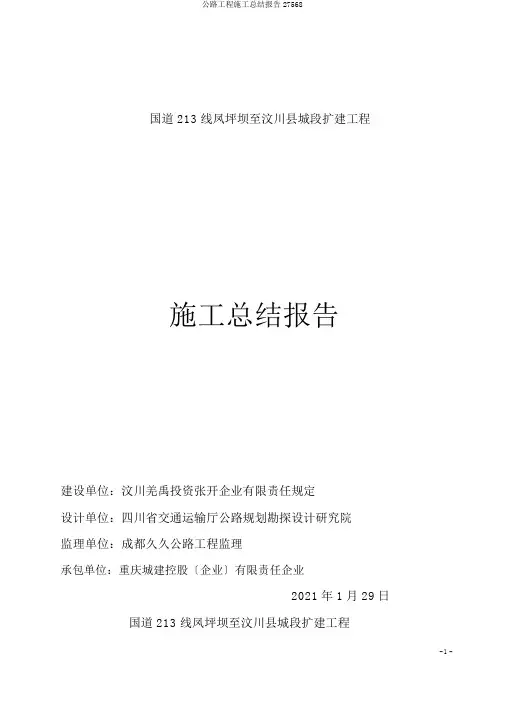 公路工程施工总结报告27568

国道213线凤坪坝至汶川县城段扩建工程

施工总结报告

建设单位：汶川羌禹投资张开企业有限责任规定

设计单位：四川省交通运输厅公路规划勘探设计研究院

监理单位：成都久久公路工程监理

承包单位：重庆城建控股〔企业〕有限责任企业

2021年1月29日

国道213线凤坪坝至汶川县城段扩建工程

-1-